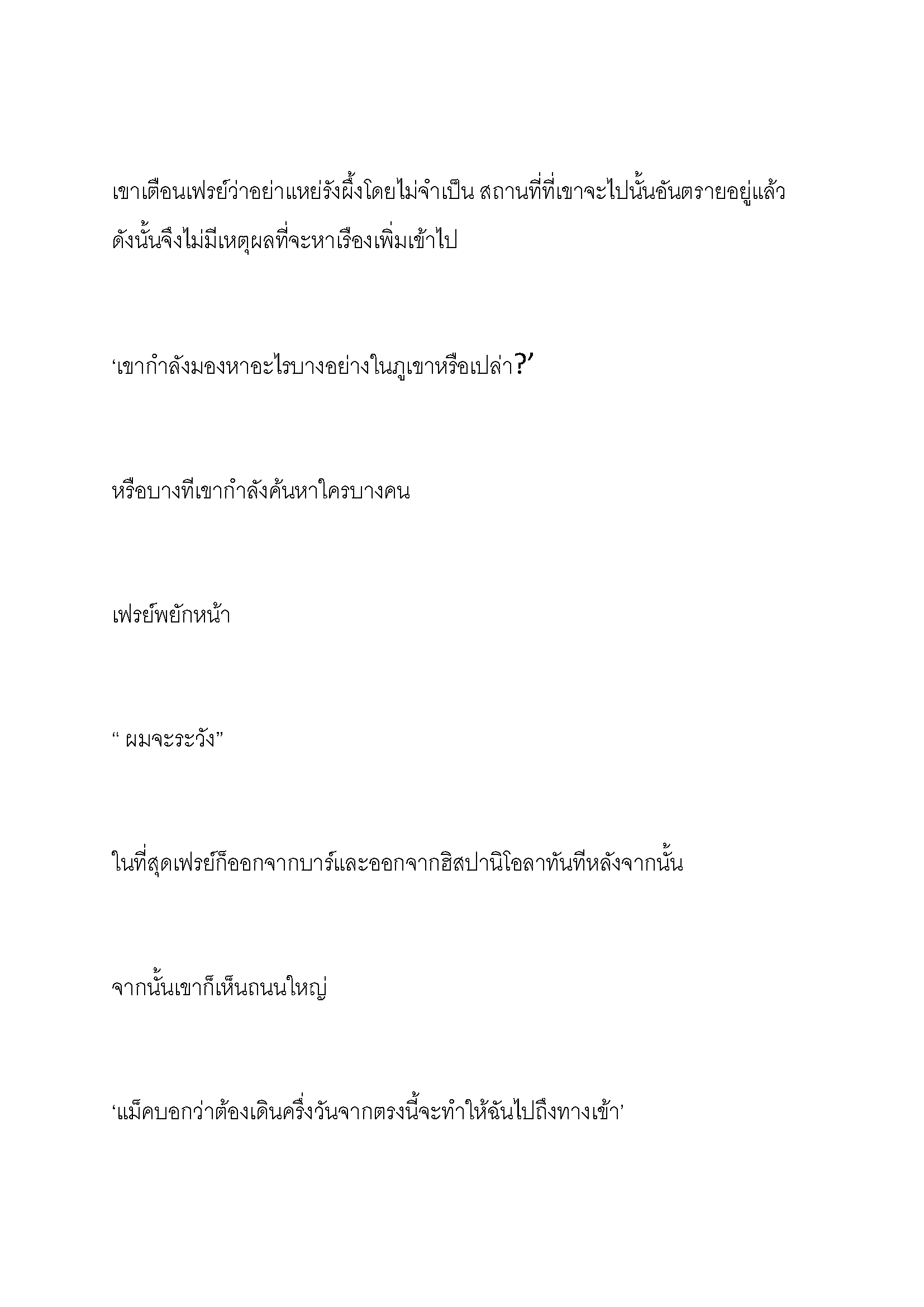 เขาเตือนเฟรย์ว่าอย่าแหย่รังผึ้งโดยไม่จำเป็น สถานที่ที่เขาจะไปนั้นอันตรายอยู่แล้ว ดังนั้นจึงไม่มีเหตุผลที่จะหาเรื่องเพิ่มเข้าไป

‘เขากำลังมองหาอะไรบางอย่างในภูเขาหรือเปล่า?’

หรือบางทีเขากำลังค้นหาใครบางคน

เฟรย์พยักหน้า

“ ผมจะระวัง”

ในที่สุดเฟรย์ก็ออกจากบาร์และออกจากฮิสปานิโอลาทันทีหลังจากนั้น

จากนั้นเขาก็เห็นถนนใหญ่

‘แม็คบอกว่าต้องเดินครึ่งวันจากตรงนี้จะทำให้ฉันไปถึงทางเข้า’